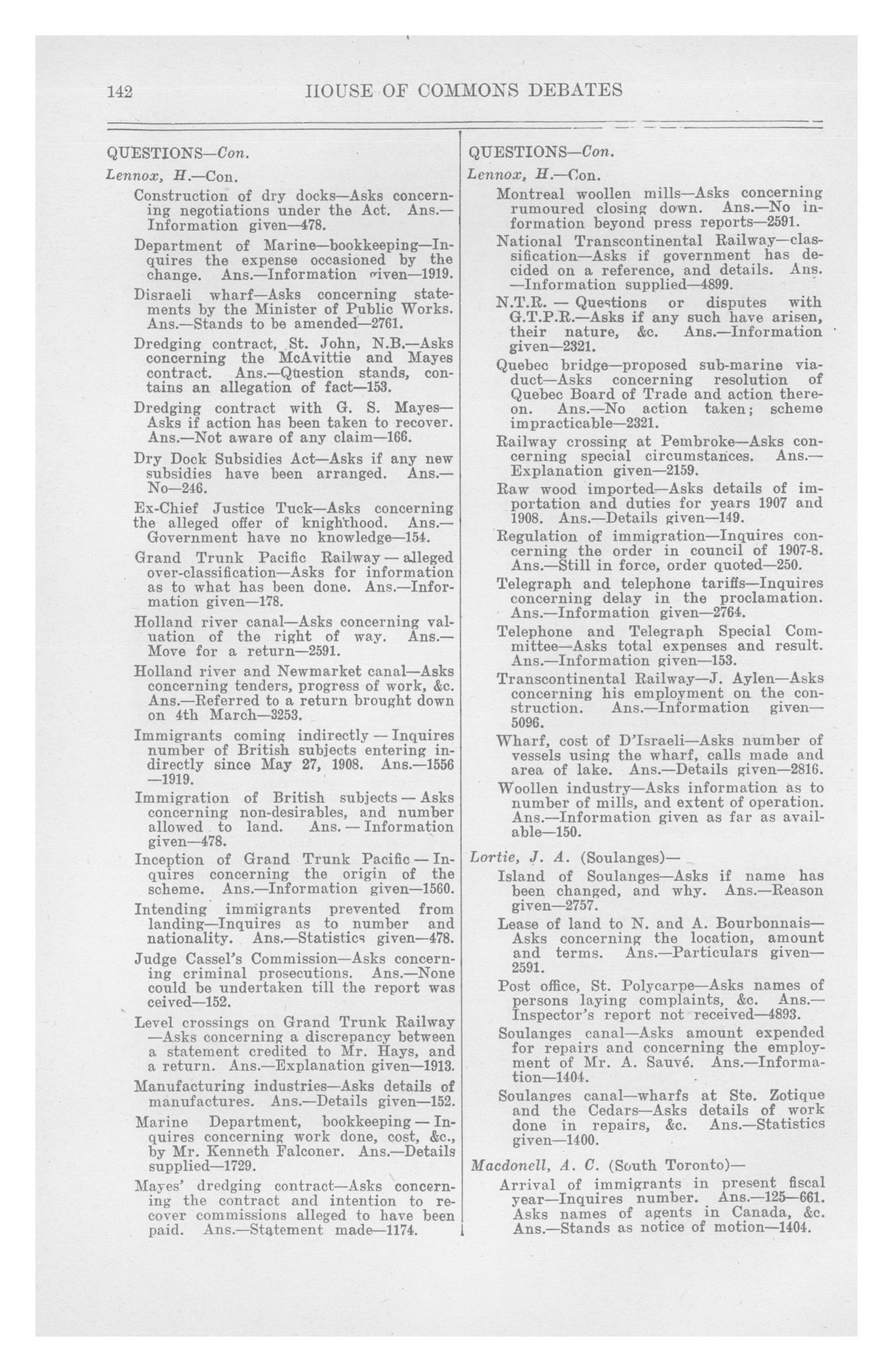 142 HOUSE OF COMMONS DEBATES

QUESTIONS—Con.

Lennox, H.—Con.

Construction of dry docks—Asks concerning negotiations under the Act. Ans.—Information given—478.

Department of Marine—bookkeeping—Inquires the expense occasioned by the change. Ans.—Information given—1919.

Disraeli wharf—Asks concerning statements by the Minister of Public Works. Ans.—Stands to be amended—2761.

Dredging contract, St. John, N.B.—Asks concerning the McAvittie and Mayes contract. Ans.—Question stands, contains an allegation of fact—153.

Dredging contract with G. S. Mayes—Asks if action has been taken to recover. Ans.—Not aware of any claim—166.

Dry Dock Subsidies Act—Asks if any new subsidies have been arranged. Ans.—No—246.

Ex-Chief Justice Tuck—Asks concerning the alleged offer of knighthood. Ans.—Government have no knowledge—154.

Grand Trunk Pacific Railway — alleged over-classification—Asks for information as to what has been done. Ans.—Information given—178.

Holland river canal—Asks concerning valuation of the right of way. Ans.—Move for a return—2591.

Holland river and Newmarket canal—Asks concerning tenders, progress of work, &c. Ans.—Referred to a return brought down on 4th March—3253.

Immigrants coming indirectly — Inquires number of British subjects entering indirectly since May 27, 1908. Ans.—1556—1919.

Immigration of British subjects — Asks concerning non-desirables, and number allowed to land. Ans. — Information given—478.

Inception of Grand Trunk Pacific — Inquires concerning the origin of the scheme. Ans.—Information given—1560.

Intending immigrants prevented from landing—Inquires as to number and nationality. Ans.—Statistics given—478.

Judge Cassel's Commission—Asks concerning criminal prosecutions. Ans.—None could be undertaken till the report was ceived—152.

Level crossings on Grand Trunk Railway—Asks concerning a discrepancy between a statement credited to Mr. Hays, and a return. Ans.—Explanation given—1913.

Manufacturing industries—Asks details of manufactures. Ans.—Details given—152.

Marine Department, bookkeeping — Inquires concerning work done, cost, &c., by Mr. Kenneth Falconer. Ans.—Details supplied—1729.

Mayes' dredging contract—Asks concerning the contract and intention to recover commissions alleged to have been paid. Ans.—Statement made—1174.

QUESTIONS—Con.

Lennox, H.—Con.

Montreal woollen mills—Asks concerning rumoured closing down. Ans.—No information beyond press reports—2591.

National Transcontinental Railway—classification—Asks if government has decided on a reference, and details. Ans.—Information supplied—4899.

N.T.R. — Questions or disputes with G.T.P.R.—Asks if any such have arisen, their nature, &c. Ans.—Information given—2321.

Quebec bridge—proposed sub-marine viaduct—Asks concerning resolution of Quebec Board of Trade and action thereon. Ans.—No action taken; scheme impracticable—2321.

Railway crossing at Pembroke—Asks concerning special circumstances. Ans.—Explanation given—2159.

Raw wood imported—Asks details of importation and duties for years 1907 and 1908. Ans.—Details given—149.

Regulation of immigration—Inquires concerning the order in council of 1907-8. Ans.—Still in force, order quoted—250.

Telegraph and telephone tariffs—Inquires concerning delay in the proclamation. Ans.—Information given—2764.

Telephone and Telegraph Special Committee—Asks total expenses and result. Ans.—Information given—153.

Transcontinental Railway—J. Aylen—Asks concerning his employment on the construction. Ans.—Information given—5096.

Wharf, cost of D'Israeli—Asks number of vessels using the wharf, calls made and area of lake. Ans.—Details given—2816.

Woollen industry—Asks information as to number of mills, and extent of operation. Ans.—Information given as far as available—150.

Lortie, J. A. (Soulanges)—

Island of Soulanges—Asks if name has been changed, and why. Ans.—Reason given—2757.

Lease of land to N. and A. Bourbonnais—Asks concerning the location, amount and terms. Ans.—Particulars given—2591.

Post office, St. Polycarpe—Asks names of persons laying complaints, &c. Ans.—Inspector's report not received—4893.

Soulanges canal—Asks amount expended for repairs and concerning the employment of Mr. A. Sauvé. Ans.—Information—1404.

Soulanges canal—wharfs at Ste. Zotique and the Cedars—Asks details of work done in repairs, &c. Ans.—Statistics given—1400.

Macdonell, A. C. (South Toronto)—

Arrival of immigrants in present fiscal year—Inquires number. Ans.—125—661. Asks names of agents in Canada, &c. Ans.—Stands as notice of motion—1404.